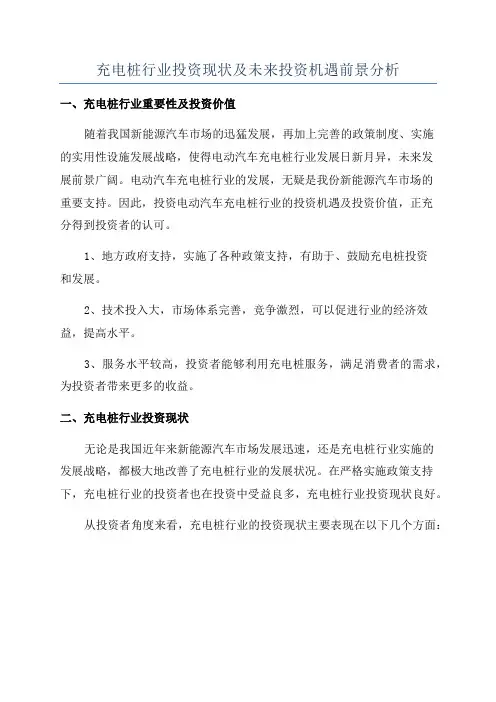 充电桩行业投资现状及未来投资机遇前景分析

一、充电桩行业重要性及投资价值

随着我国新能源汽车市场的迅猛发展，再加上完善的政策制度、实施的实用性设施发展战略，使得电动汽车充电桩行业发展日新月异，未来发展前景广阔。电动汽车充电桩行业的发展，无疑是我份新能源汽车市场的重要支持。因此，投资电动汽车充电桩行业的投资机遇及投资价值，正充分得到投资者的认可。

1、地方政府支持，实施了各种政策支持，有助于、鼓励充电桩投资和发展。

2、技术投入大，市场体系完善，竞争激烈，可以促进行业的经济效益，提高水平。

3、服务水平较高，投资者能够利用充电桩服务，满足消费者的需求，为投资者带来更多的收益。

二、充电桩行业投资现状

无论是我国近年来新能源汽车市场发展迅速，还是充电桩行业实施的发展战略，都极大地改善了充电桩行业的发展状况。在严格实施政策支持下，充电桩行业的投资者也在投资中受益良多，充电桩行业投资现状良好。

从投资者角度来看，充电桩行业的投资现状主要表现在以下几个方面：